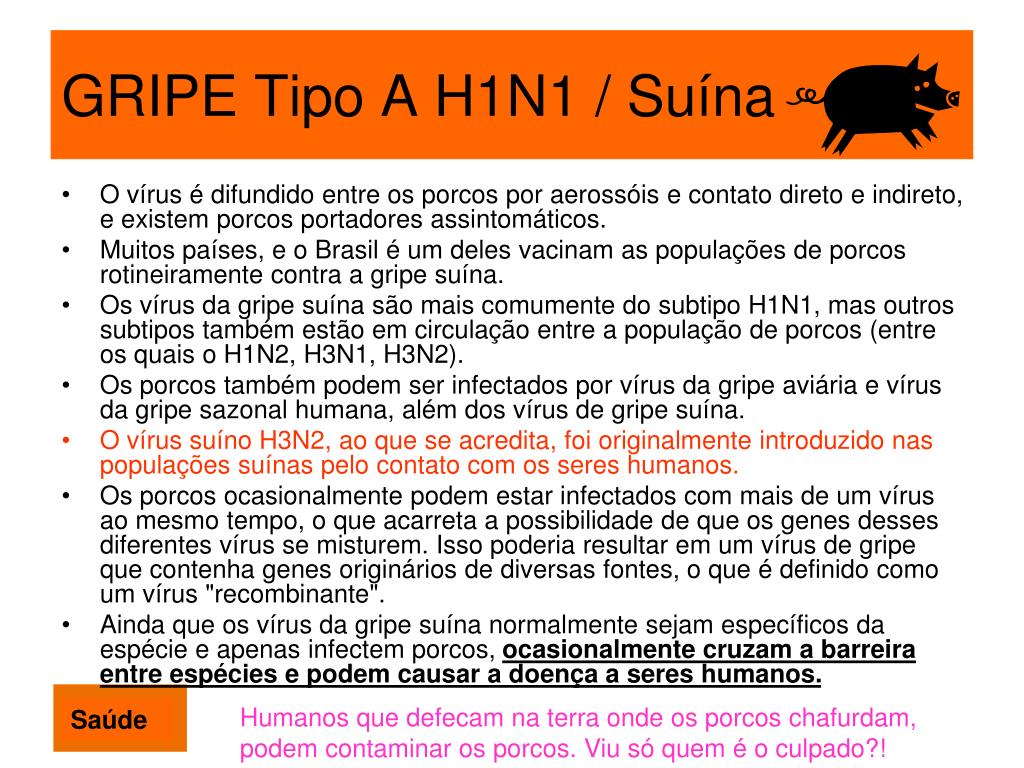 GRIPE Tipo A H1N1 / Suína

• O vírus é difundido entre os porcos por aerossóis e contato direto e indireto, e existem porcos portadores assintomáticos.
• Muitos países, e o Brasil é um deles vacinam as populações de porcos rotineiramente contra a gripe suína.
• Os vírus da gripe suína são mais comumente do subtipo H1N1, mas outros subtipos também estão em circulação entre a população de porcos (entre os quais o H1N2, H3N1, H3N2).
• Os porcos também podem ser infectados por vírus da gripe aviária e vírus da gripe sazonal humana, além dos vírus de gripe suína.
• O vírus suíno H3N2, ao que se acredita, foi originalmente introduzido nas populações suínas pelo contato com os seres humanos.
• Os porcos ocasionalmente podem estar infectados com mais de um vírus ao mesmo tempo, o que acarreta a possibilidade de que os genes desses diferentes vírus se misturem. Isso poderia resultar em um vírus de gripe que contenha genes originários de diversas fontes, o que é definido como um vírus "recombinante".
• Ainda que os vírus da gripe suína normalmente sejam específicos da espécie e apenas infectem porcos, ocasionalmente cruzam a barreira entre espécies e podem causar a doença a seres humanos.

Saúde

Humanos que defecam na terra onde os porcos chafurdam, podem contaminar os porcos. Viu só quem é o culpado?!